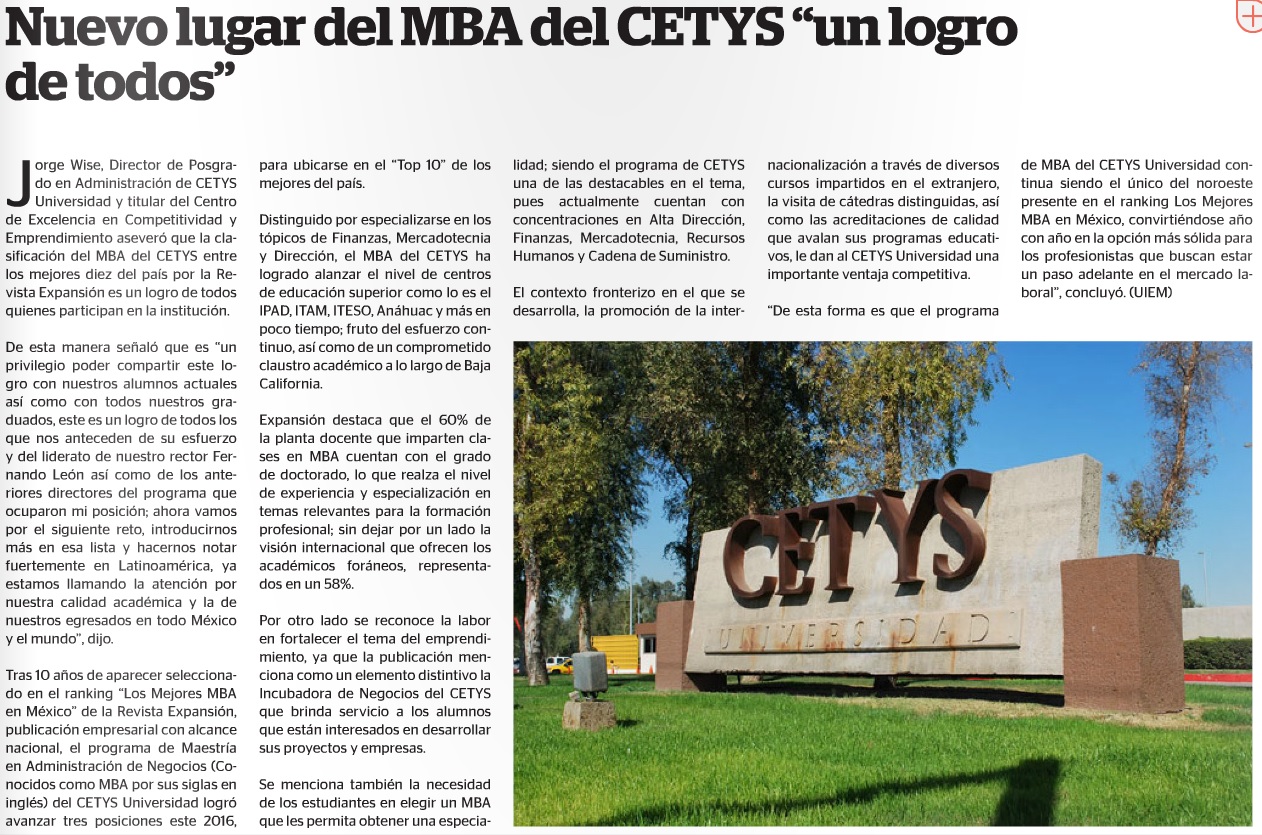 Nuevo lugar del MBA del CETYS “un logro de todos”

Jorge Wise, Director de Posgrado en Administración de CETYS Universidad y titular del Centro de Excelencia en Competitividad y Emprendimiento aseveró que la clasificación del MBA del CETYS entre los mejores diez del país por la Revista Expansión es un logro de todos quienes participan en la institución.

De esta manera señaló que es “un privilegio poder compartir este logro con nuestros alumnos actuales así como con todos nuestros graduados, este es un logro de todos los que nos anteceden de su esfuerzo y del liderato de nuestro rector Fernando León así como de los anteriores directores del programa que ocuparon mi posición; ahora vamos por el siguiente reto, introducirnos más en esa lista y hacernos notar fuertemente en Latinoamérica, ya estamos llamando la atención por nuestra calidad académica y la de nuestros egresados en todo México y el mundo”, dijo.

Tras 10 años de aparecer seleccionado en el ranking “Los Mejores MBA en México” de la Revista Expansión, publicación empresarial con alcance nacional, el programa de Maestría en Administración de Negocios (Conocidos como MBA por sus siglas en inglés) del CETYS Universidad logró avanzar tres posiciones este 2016, para ubicarse en el “Top 10” de los mejores del país.

Distinguido por especializarse en los tópicos de Finanzas, Mercadotecnia y Dirección, el MBA del CETYS ha logrado alanzar el nivel de centros de educación superior como lo es el IPAD, ITAM, ITESO, Anáhuac y más en poco tiempo; fruto del esfuerzo continuo, así como de un comprometido claustro académico a lo largo de Baja California.

Expansión destaca que el 60% de la planta docente que imparten clases en MBA cuentan con el grado de doctorado, lo que realza el nivel de experiencia y especialización en temas relevantes para la formación profesional; sin dejar por un lado la visión internacional que ofrecen los académicos foráneos, representados en un 58%.

Por otro lado se reconoce la labor en fortalecer el tema del emprendimiento, ya que la publicación menciona como un elemento distintivo la Incubadora de Negocios del CETYS que brinda servicio a los alumnos que están interesados en desarrollar sus proyectos y empresas.

Se menciona también la necesidad de los estudiantes en elegir un MBA que les permita obtener una especialidad; siendo el programa de CETYS una de las destacables en el tema, pues actualmente cuentan con concentraciones en Alta Dirección, Finanzas, Mercadotecnia, Recursos Humanos y Cadena de Suministro.

El contexto fronterizo en el que se desarrolla, la promoción de la internacionalización a través de diversos cursos impartidos en el extranjero, la visita de cátedras distinguidas, así como las acreditaciones de calidad que avalan sus programas educativos, le dan al CETYS Universidad una importante ventaja competitiva.

“De esta forma es que el programa de MBA del CETYS Universidad continua siendo el único del noroeste presente en el ranking Los Mejores MBA en México, convirtiéndose año con año en la opción más sólida para los profesionistas que buscan estar un paso adelante en el mercado laboral”, concluyó. (UIEM)

CETYS
UNIVERSIDAD